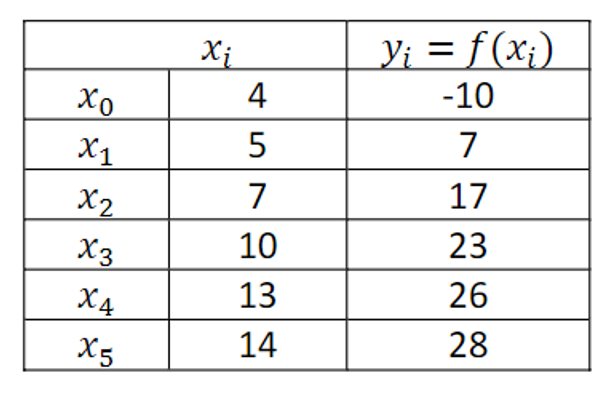 | $x_i$ | | $y_i = f(x_i)$ |
|---|---|---|
| $x_0$ | 4 | -10 |
| $x_1$ | 5 | 7 |
| $x_2$ | 7 | 17 |
| $x_3$ | 10 | 23 |
| $x_4$ | 13 | 26 |
| $x_5$ | 14 | 28 |